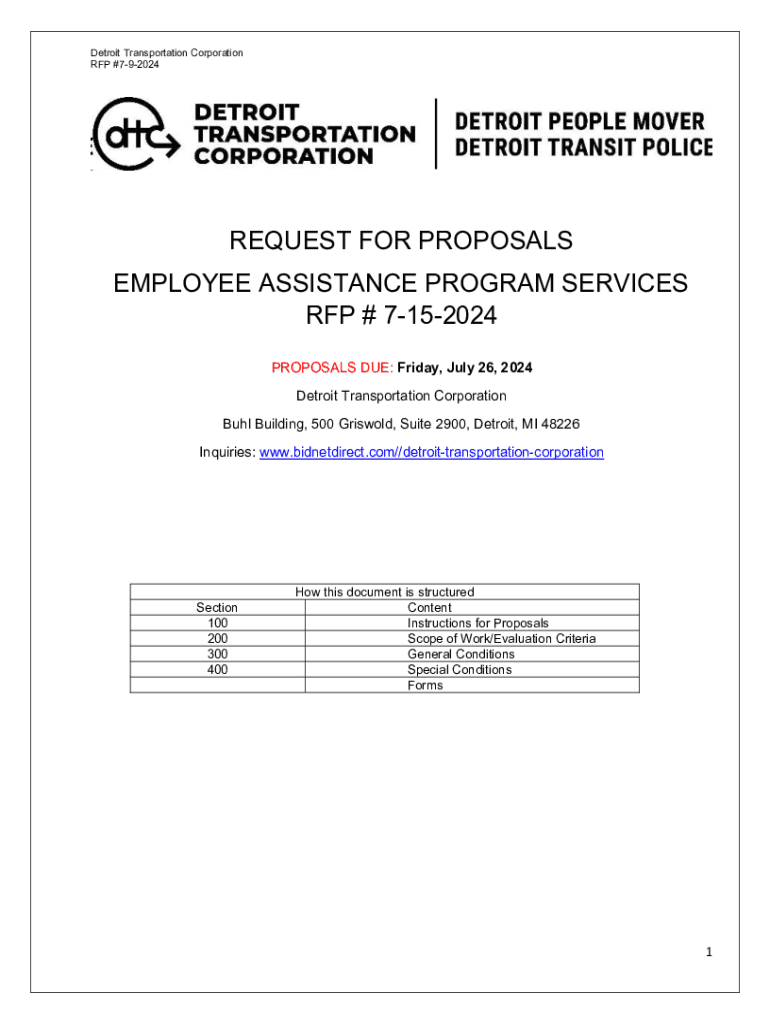 Detroit Transportation Corporation
RFP #7-9-2024

dtc DETROIT TRANSPORTATION CORPORATION

DETROIT PEOPLE MOVER
DETROIT TRANSIT POLICE

REQUEST FOR PROPOSALS

EMPLOYEE ASSISTANCE PROGRAM SERVICES
RFP # 7-15-2024

PROPOSALS DUE: Friday, July 26, 2024

Detroit Transportation Corporation

Buhl Building, 500 Griswold, Suite 2900, Detroit, MI 48226

Inquiries: www.bidnetdirect.com//detroit-transportation-corporation

How this document is structured

| Section | Content |
|---|---|
| 100 | Instructions for Proposals |
| 200 | Scope of Work/Evaluation Criteria |
| 300 | General Conditions |
| 400 | Special Conditions |
| | Forms |

1